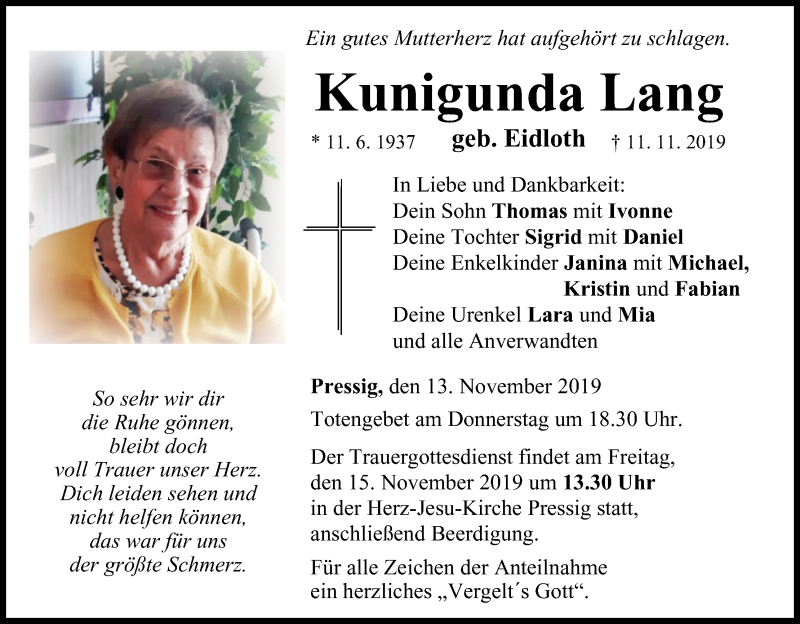 Ein gutes Mutterherz hat aufgehört zu schlagen.

Kunigunda Lang

* 11. 6. 1937 geb. Eidloth † 11. 11. 2019

In Liebe und Dankbarkeit:
Dein Sohn Thomas mit Ivonne
Deine Tochter Sigrid mit Daniel
Deine Enkelkinder Janina mit Michael,
Kristin und Fabian
Deine Urenkel Lara und Mia
und alle Anverwandten

So sehr wir dir
die Ruhe gönnen,
bleibt doch
voll Trauer unser Herz.
Dich leiden sehen und
nicht helfen können,
das war für uns
der größte Schmerz.

Pressig, den 13. November 2019

Totengebet am Donnerstag um 18.30 Uhr.

Der Trauergottesdienst findet am Freitag, den 15. November 2019 um 13.30 Uhr in der Herz-Jesu-Kirche Pressig statt, anschließend Beerdigung.

Für alle Zeichen der Anteilnahme ein herzliches „Vergelt´s Gott“.